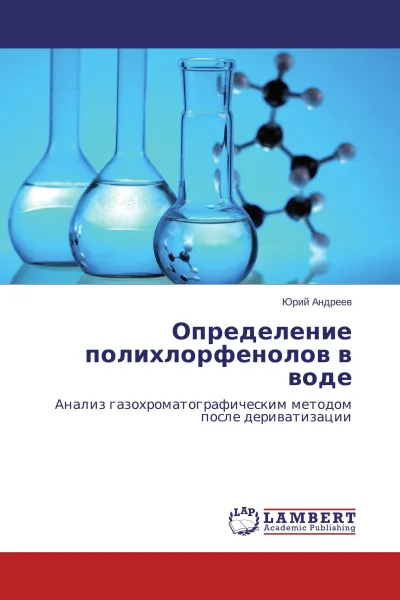 Юрий Андреев

Определение полихлорфенолов в воде

Анализ газохроматографическим методом после дериватизации

LAP
LAMBERT
Academic Publishing